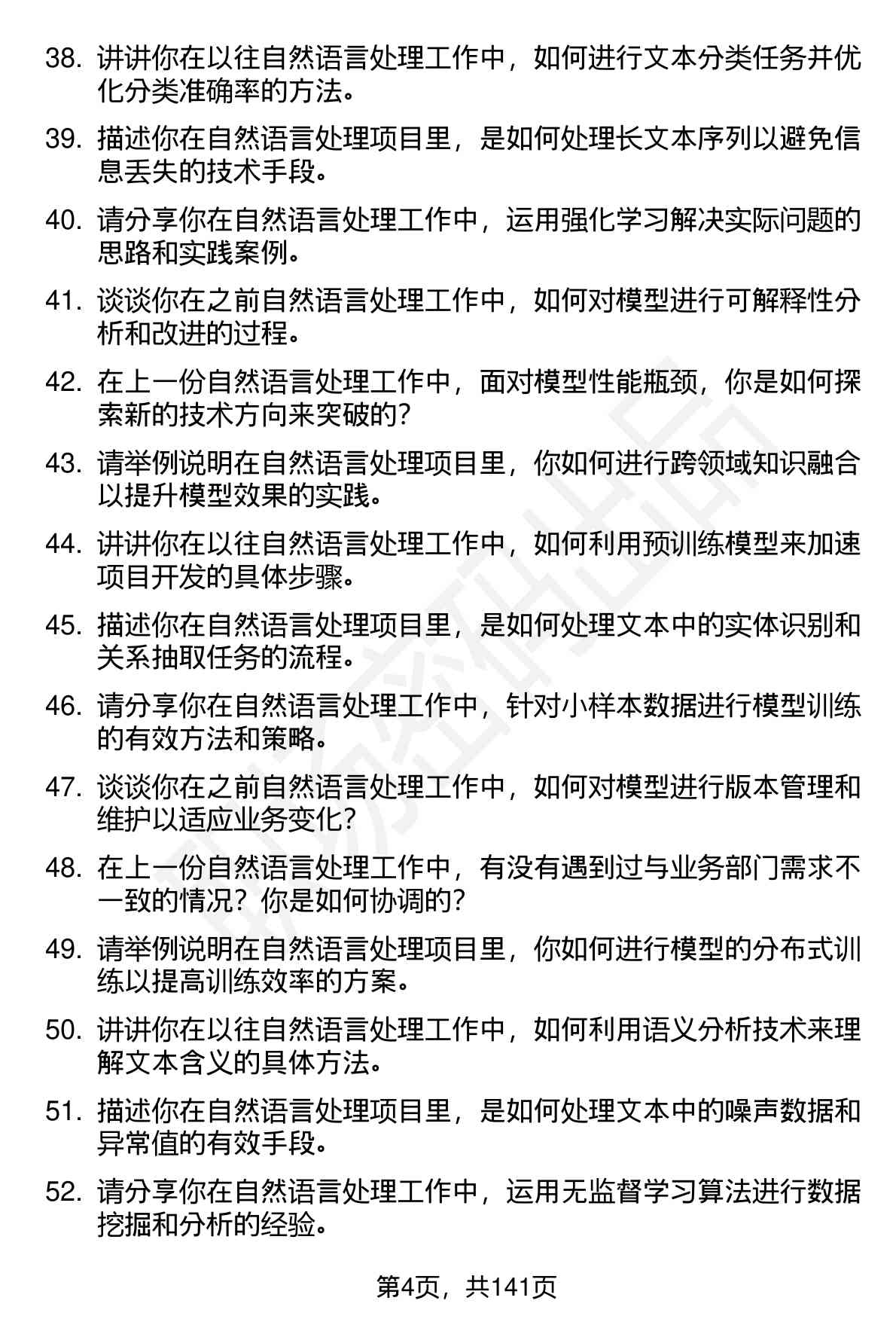 38. 讲讲你在以往自然语言处理工作中，如何进行文本分类任务并优化分类准确率的方法。

39. 描述你在自然语言处理项目里，是如何处理长文本序列以避免信息丢失的技术手段。

40. 请分享你在自然语言处理工作中，运用强化学习解决实际问题的思路和实践案例。

41. 谈谈你在之前自然语言处理工作中，如何对模型进行可解释性分析和改进的过程。

42. 在上一份自然语言处理工作中，面对模型性能瓶颈，你是如何探索新的技术方向来突破的?

43. 请举例说明在自然语言处理项目里，你如何进行跨领域知识融合以提升模型效果的实践。

44. 讲讲你在以往自然语言处理工作中，如何利用预训练模型来加速项目开发的具体步骤。

45. 描述你在自然语言处理项目里，是如何处理文本中的实体识别和关系抽取任务的流程。

46. 请分享你在自然语言处理工作中，针对小样本数据进行模型训练的有效方法和策略。

47. 谈谈你在之前自然语言处理工作中，如何对模型进行版本管理和维护以适应业务变化?

48. 在上一份自然语言处理工作中，有没有遇到过与业务部门需求不一致的情况？你是如何协调的?

49. 请举例说明在自然语言处理项目里，你如何进行模型的分布式训练以提高训练效率的方案。

50. 讲讲你在以往自然语言处理工作中，如何利用语义分析技术来理解文本含义的具体方法。

51. 描述你在自然语言处理项目里，是如何处理文本中的噪声数据和异常值的有效手段。

52. 请分享你在自然语言处理工作中，运用无监督学习算法进行数据挖掘和分析的经验。

第4页，共141页